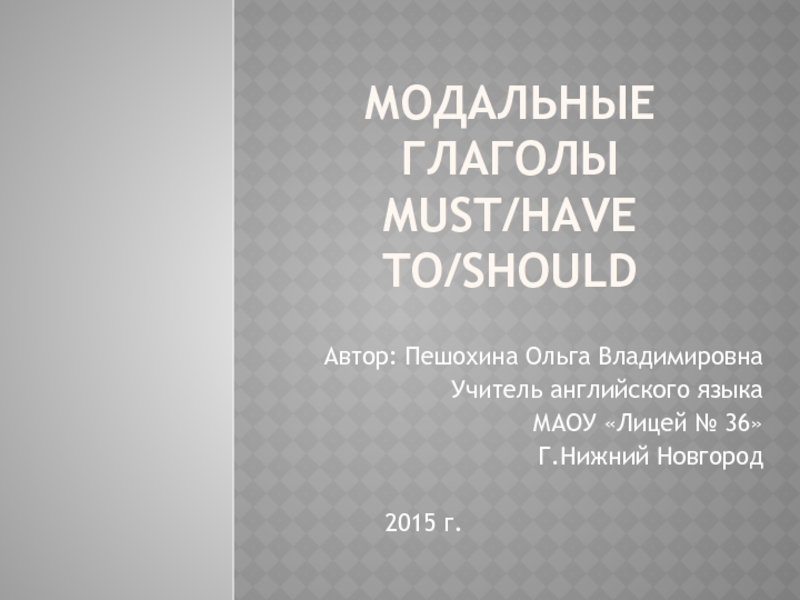 МОДАЛЬНЫЕ ГЛАГОЛЫ MUST/HAVE TO/SHOULD

Автор: Пешохина Ольга Владимировна
Учитель английского языка
МАОУ «Лицей № 36»
Г.Нижний Новгород

2015 г.